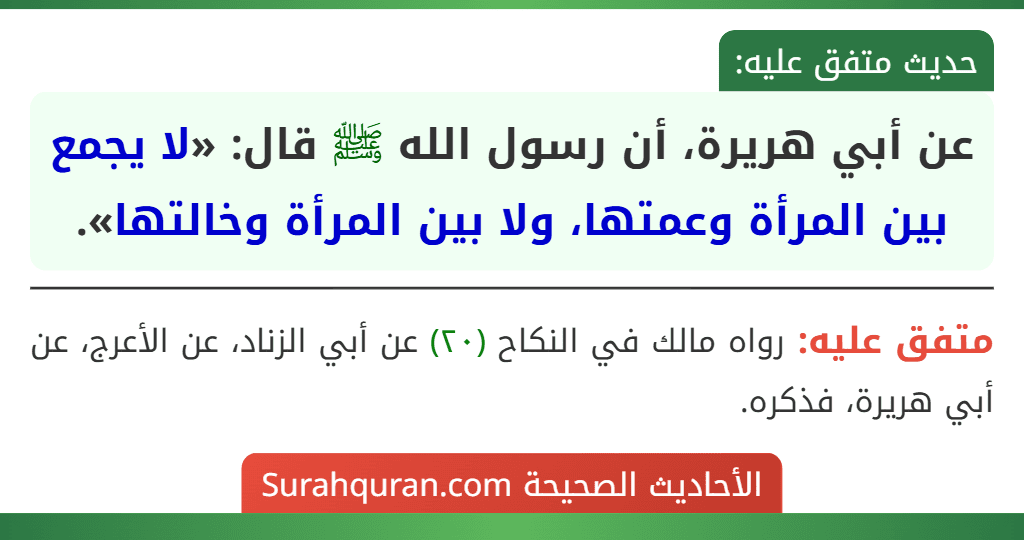 حديث متفق عليه:

عن أبي هريرة، أن رسول الله ﷺ قال: «لا يجمع بين المرأة وعمتها، ولا بين المرأة وخالتها».

متفق عليه: رواه مالك في النكاح (٢٠) عن أبي الزناد، عن الأعرج، عن أبي هريرة، فذكره.

الأحاديث الصحيحة Surahquran.com